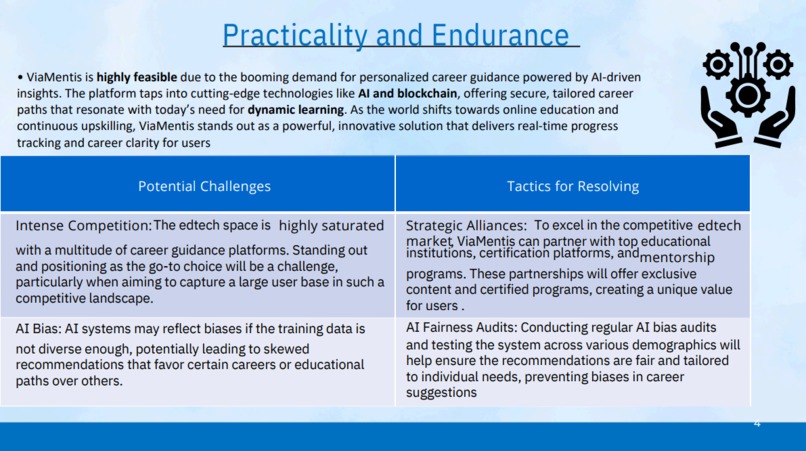 Practicality and Endurance

• ViaMentis is highly feasible due to the booming demand for personalized career guidance powered by AI-driven insights. The platform taps into cutting-edge technologies like AI and blockchain, offering secure, tailored career paths that resonate with today's need for dynamic learning. As the world shifts towards online education and continuous upskilling, ViaMentis stands out as a powerful, innovative solution that delivers real-time progress tracking and career clarity for users

| Potential Challenges | Tactics for Resolving |
|---|---|
| Intense Competition: The edtech space is highly saturated with a multitude of career guidance platforms. Standing out and positioning as the go-to choice will be a challenge, particularly when aiming to capture a large user base in such a competitive landscape. | Strategic Alliances: To excel in the competitive edtech market, ViaMentis can partner with top educational institutions, certification platforms, and mentorship programs. These partnerships will offer exclusive content and certified programs, creating a unique value for users . |
| AI Bias: AI systems may reflect biases if the training data is not diverse enough, potentially leading to skewed recommendations that favor certain careers or educational paths over others. | AI Fairness Audits: Conducting regular AI bias audits and testing the system across various demographics will help ensure the recommendations are fair and tailored to individual needs, preventing biases in career suggestions |

4